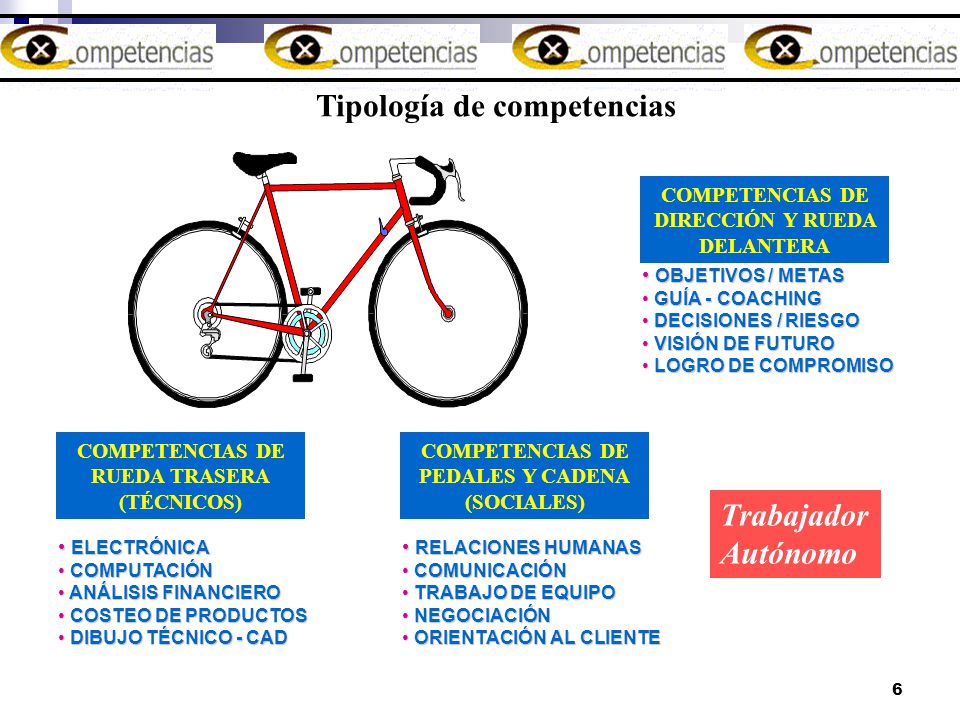 ompetencias ompetencias ompetencias ompetencias

Tipología de competencias

COMPETENCIAS DE DIRECCIÓN Y RUEDA DELANTERA

• OBJETIVOS / METAS
• GUÍA - COACHING
• DECISIONES / RIESGO
• VISIÓN DE FUTURO
• LOGRO DE COMPROMISO

COMPETENCIAS DE RUEDA TRASERA (TÉCNICOS)

• ELECTRÓNICA
• COMPUTACIÓN
• ANÁLISIS FINANCIERO
• COSTEO DE PRODUCTOS
• DIBUJO TÉCNICO - CAD

COMPETENCIAS DE PEDALES Y CADENA (SOCIALES)

• RELACIONES HUMANAS
• COMUNICACIÓN
• TRABAJO DE EQUIPO
• NEGOCIACIÓN
• ORIENTACIÓN AL CLIENTE

Trabajador Autónomo

6